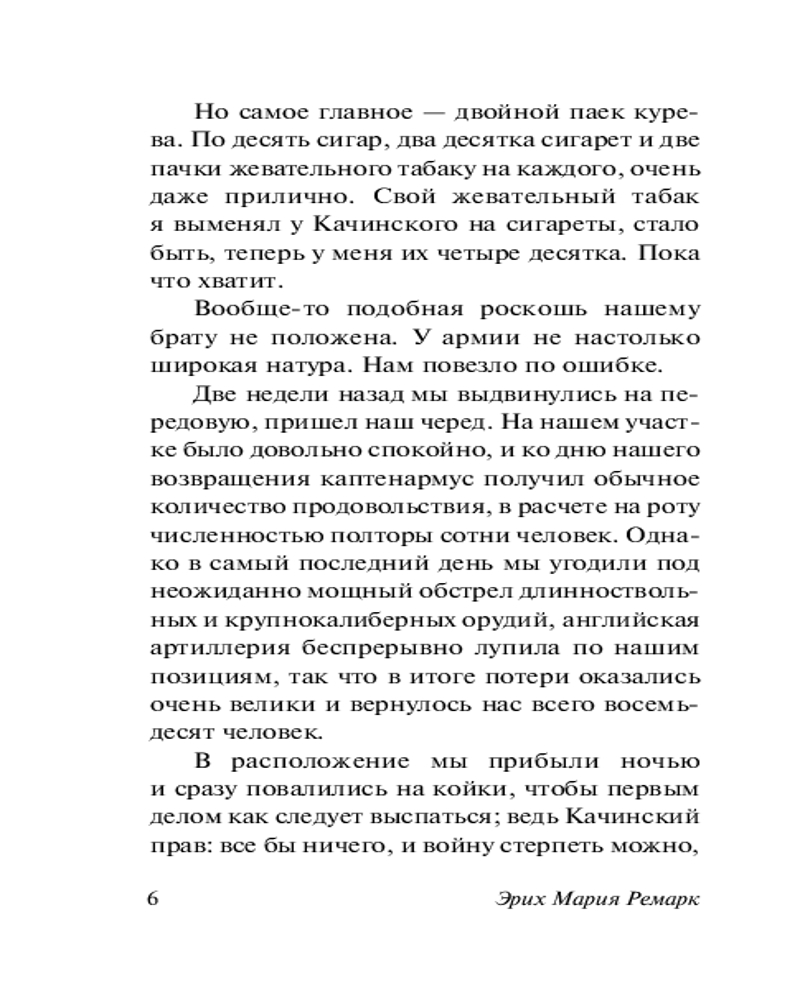 Но самое главное — двойной паек курева. По десять сигар, два десятка сигарет и две пачки жевательного табаку на каждого, очень даже прилично. Свой жевательный табак я выменял у Качинского на сигареты, стало быть, теперь у меня их четыре десятка. Пока что хватит.

Вообще-то подобная роскошь нашему брату не положена. У армии не настолько широкая натура. Нам повезло по ошибке.

Две недели назад мы выдвинулись на передовую, пришел наш черед. На нашем участке было довольно спокойно, и ко дню нашего возвращения каптенармус получил обычное количество продовольствия, в расчете на роту численностью полторы сотни человек. Однако в самый последний день мы угодили под неожиданно мощный обстрел длинноствольных и крупнокалиберных орудий, английская артиллерия беспрерывно лупила по нашим позициям, так что в итоге потери оказались очень велики и вернулось нас всего восемьдесят человек.

В расположение мы прибыли ночью и сразу повалились на койки, чтобы первым делом как следует выспаться; ведь Качинский прав: все бы ничего, и войну стерпеть можно,

6 Эрих Мария Ремарк